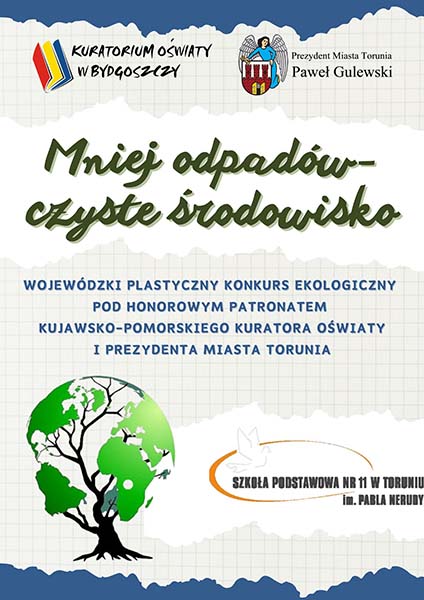 KURATORIUM OŚWIATY W BYDGOSZCZY

Prezydent Miasta Torunia
Paweł Gulewski

Mniej odpadów-
czyste środowisko

WOJEWÓDZKI PLASTYCZNY KONKURS EKOLOGICZNY
POD HONOROWYM PATRONATEM
KUJAWSKO-POMORSKIEGO KURATORA OŚWIATY
I PREZYDENTA MIASTA TORUNIA

SZKOŁA PODSTAWOWA NR 11 W TORUNIU
im. PABLA NERUDY